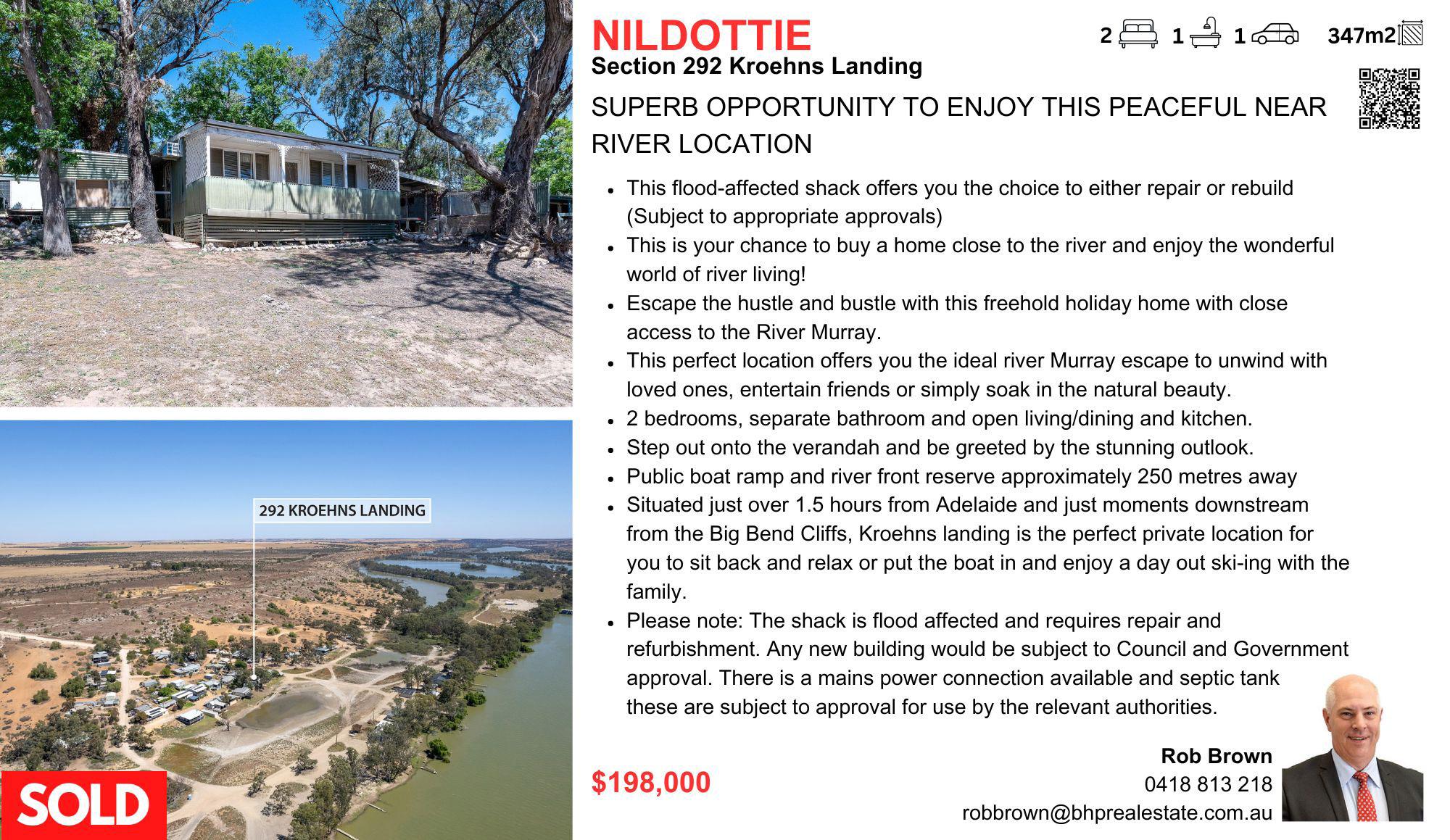 292 KROEHNS LANDING

SOLD

NILDOTTIE

2 1 1 347m2

Section 292 Kroehns Landing

SUPERB OPPORTUNITY TO ENJOY THIS PEACEFUL NEAR RIVER LOCATION

• This flood-affected shack offers you the choice to either repair or rebuild (Subject to appropriate approvals)
• This is your chance to buy a home close to the river and enjoy the wonderful world of river living!
• Escape the hustle and bustle with this freehold holiday home with close access to the River Murray.
• This perfect location offers you the ideal river Murray escape to unwind with loved ones, entertain friends or simply soak in the natural beauty.
• 2 bedrooms, separate bathroom and open living/dining and kitchen.
• Step out onto the verandah and be greeted by the stunning outlook.
• Public boat ramp and river front reserve approximately 250 metres away
• Situated just over 1.5 hours from Adelaide and just moments downstream from the Big Bend Cliffs, Kroehns landing is the perfect private location for you to sit back and relax or put the boat in and enjoy a day out ski-ing with the family.
• Please note: The shack is flood affected and requires repair and refurbishment. Any new building would be subject to Council and Government approval. There is a mains power connection available and septic tank these are subject to approval for use by the relevant authorities.

$198,000

Rob Brown
0418 813 218
robbrown@bhprealestate.com.au